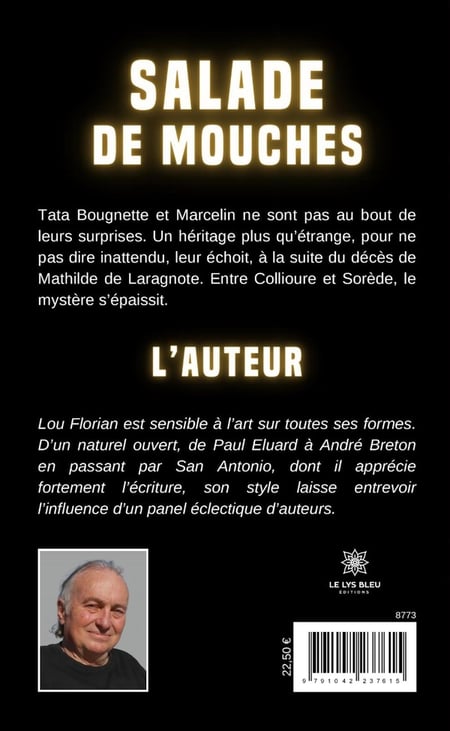 SALADE DE MOUCHES

Tata Bougnette et Marcelin ne sont pas au bout de leurs surprises. Un héritage plus qu'étrange, pour ne pas dire inattendu, leur échoit, à la suite du décès de Mathilde de Laragnote. Entre Collioure et Sorède, le mystère s'épaissit.

L'AUTEUR

Lou Florian est sensible à l'art sur toutes ses formes. D'un naturel ouvert, de Paul Eluard à André Breton en passant par San Antonio, dont il apprécie fortement l'écriture, son style laisse entrevoir l'influence d'un panel éclectique d'auteurs.

LE LYS BLEU
ÉDITIONS

8773

22,50 €

9 791042 237615